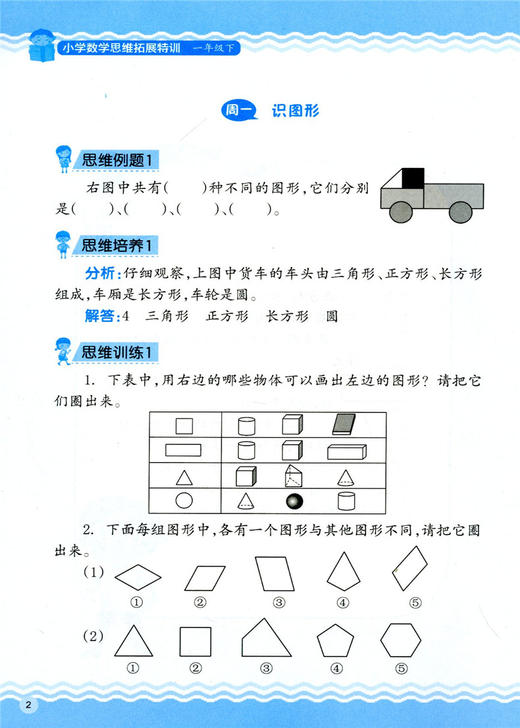 小学数学思维拓展特训　一年级下

周一　识图形

思维例题1

右图中共有(　　)种不同的图形，它们分别是(　　)、(　　)、(　　)、(　　)。

思维培养1

分析：仔细观察，上图中货车的车头由三角形、正方形、长方形组成，车厢是长方形，车轮是圆。

解答：4　三角形　正方形　长方形　圆

思维训练1

1. 下表中，用右边的哪些物体可以画出左边的图形？请把它们圈出来。

2. 下面每组图形中，各有一个图形与其他图形不同，请把它圈出来。

(1)
①　②　③　④　⑤

(2)
①　②　③　④　⑤

2